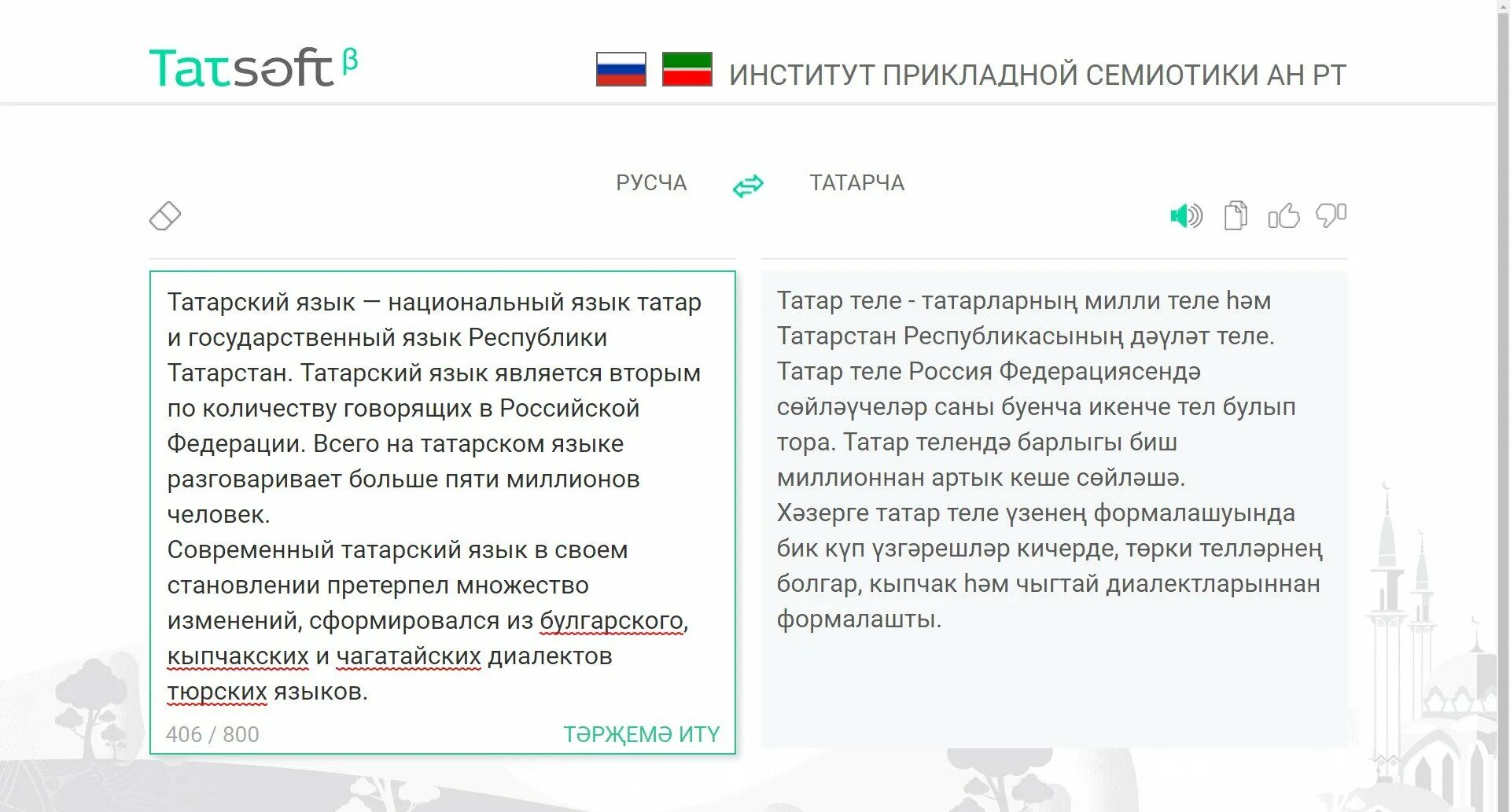 Tatsəft β

ИНСТИТУТ ПРИКЛАДНОЙ СЕМИОТИКИ АН РТ

РУСЧА

ТАТАРЧА

Татарский язык — национальный язык татар и государственный язык Республики Татарстан. Татарский язык является вторым по количеству говорящих в Российской Федерации. Всего на татарском языке разговаривает больше пяти миллионов человек.
Современный татарский язык в своем становлении претерпел множество изменений, сформировался из булгарского, кыпчакских и чагатайских диалектов тюрских языков.

406 / 800

ТӘРҖЕМӘ ИТҮ

Татар теле - татарларның милли теле һәм Татарстан Республикасының дәүләт теле. Татар теле Россия Федерациясендә сөйләүчеләр саны буенча икенче тел булып тора. Татар телендә барлыгы биш миллионнан артык кеше сөйләшә.
Хәзерге татар теле үзенең формалашуында бик күп үзгәрешләр кичерде, төрки телләрнең болгар, кыпчак һәм чыгтай диалектларыннан формалашты.